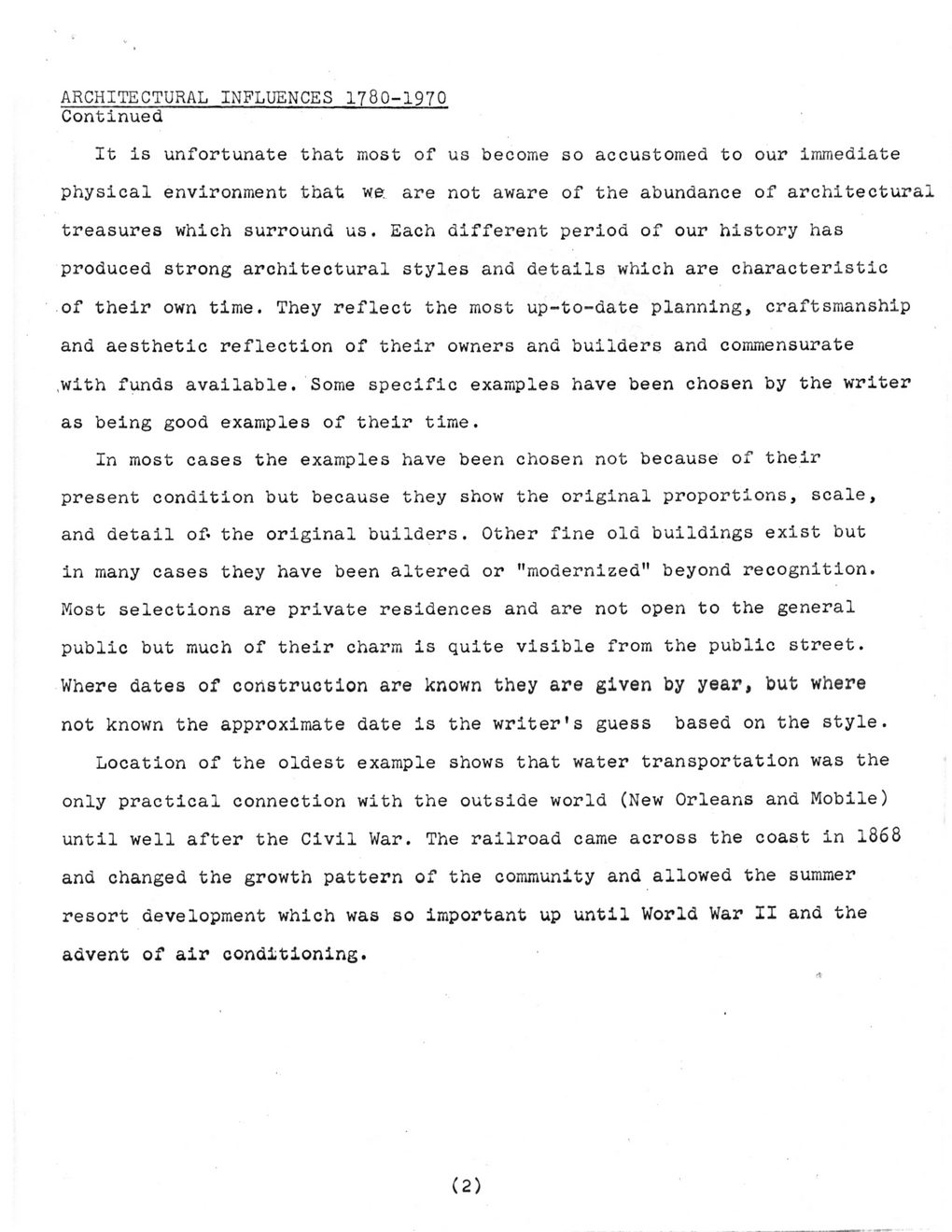 ARCHITECTURAL INFLUENCES 1780-1970
Continued

It is unfortunate that most of us become so accustomed to our immediate physical environment that we are not aware of the abundance of architectural treasures which surround us. Each different period of our history has produced strong architectural styles and details which are characteristic of their own time. They reflect the most up-to-date planning, craftsmanship and aesthetic reflection of their owners and builders and commensurate with funds available. Some specific examples have been chosen by the writer as being good examples of their time.

In most cases the examples have been chosen not because of their present condition but because they show the original proportions, scale, and detail of the original builders. Other fine old buildings exist but in many cases they have been altered or "modernized" beyond recognition. Most selections are private residences and are not open to the general public but much of their charm is quite visible from the public street. Where dates of construction are known they are given by year, but where not known the approximate date is the writer's guess based on the style.

Location of the oldest example shows that water transportation was the only practical connection with the outside world (New Orleans and Mobile) until well after the Civil War. The railroad came across the coast in 1868 and changed the growth pattern of the community and allowed the summer resort development which was so important up until World War II and the advent of air conditioning.

(2)